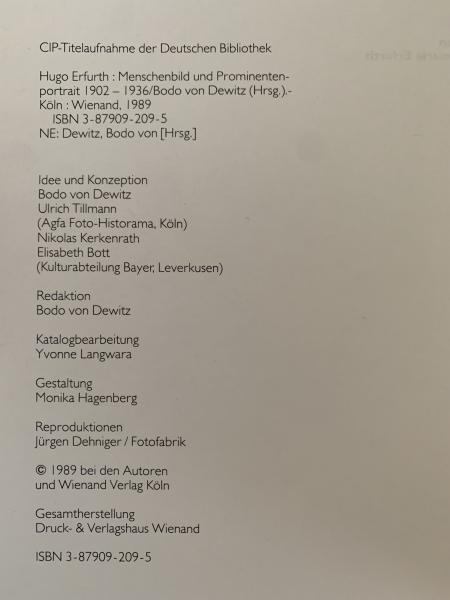 CIP-Titelaufnahme der Deutschen Bibliothek

Hugo Erfurth : Menschenbild und Prominentenportrait 1902 – 1936/Bodo von Dewitz (Hrsg.).- Köln : Wienand, 1989
ISBN 3-87909-209-5
NE: Dewitz, Bodo von [Hrsg.]

Idee und Konzeption
Bodo von Dewitz
Ulrich Tillmann
(Agfa Foto-Historama, Köln)
Nikolas Kerkenrath
Elisabeth Bott
(Kulturabteilung Bayer, Leverkusen)

Redaktion
Bodo von Dewitz

Katalogbearbeitung
Yvonne Langwara

Gestaltung
Monika Hagenberg

Reproduktionen
Jürgen Dehniger / Fotofabrik

© 1989 bei den Autoren
und Wienand Verlag Köln

Gesamtherstellung
Druck- & Verlagshaus Wienand

ISBN 3-87909-209-5